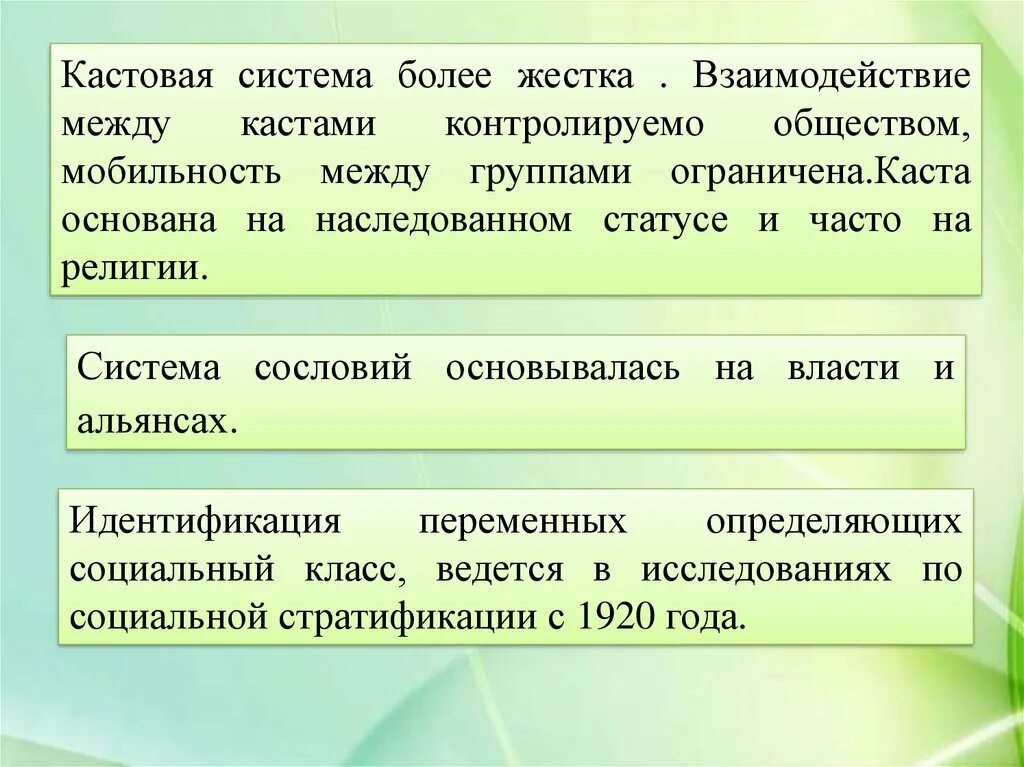 Кастовая система более жестка . Взаимодействие между кастами контролируемо обществом, мобильность между группами ограничена.Каста основана на наследованном статусе и часто на религии.

Система сословий основывалась на власти и альянсах.

Идентификация переменных определяющих социальный класс, ведется в исследованиях по социальной стратификации с 1920 года.